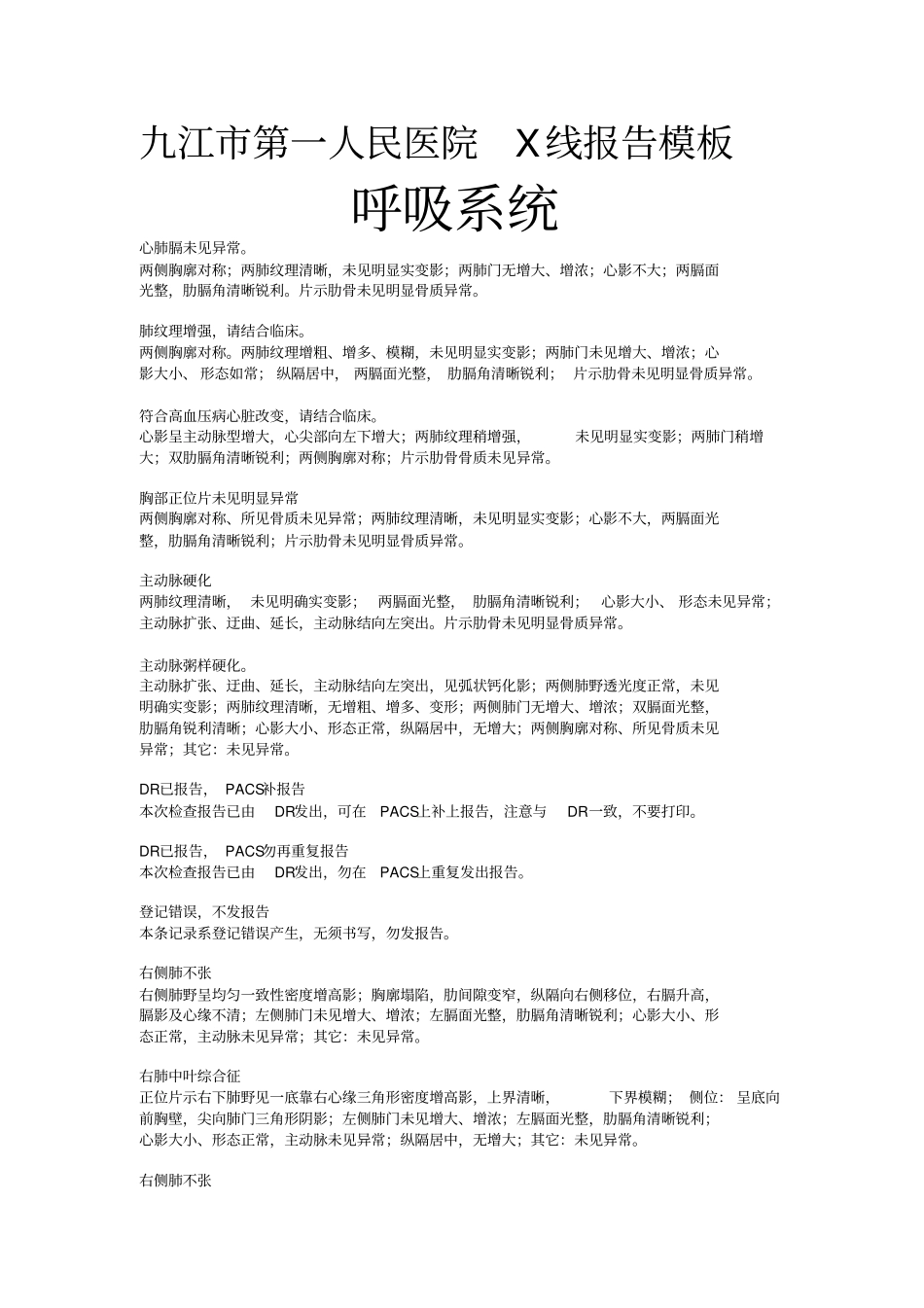 九江市第一人民医院 X线报告模板

呼吸系统

心肺膈未见异常。
两侧胸廓对称；两肺纹理清晰，未见明显实变影；两肺门无增大、增浓；心影不大；两膈面光整，肋膈角清晰锐利。片示肋骨未见明显骨质异常。

肺纹理增强，请结合临床。
两侧胸廓对称。两肺纹理增粗、增多、模糊，未见明显实变影；两肺门未见增大、增浓；心影大小、形态如常；纵隔居中，两膈面光整，肋膈角清晰锐利；片示肋骨未见明显骨质异常。

符合高血压病心脏改变，请结合临床。
心影呈主动脉型增大，心尖部向左下增大；两肺纹理稍增强，未见明显实变影；两肺门稍增大；双肋膈角清晰锐利；两侧胸廓对称；片示肋骨骨质未见异常。

胸部正位片未见明显异常
两侧胸廓对称、所见骨质未见异常；两肺纹理清晰，未见明显实变影；心影不大，两膈面光整，肋膈角清晰锐利；片示肋骨未见明显骨质异常。

主动脉硬化
两肺纹理清晰，未见明确实变影；两膈面光整，肋膈角清晰锐利；心影大小、形态未见异常；主动脉扩张、迂曲、延长，主动脉结向左突出。片示肋骨未见明显骨质异常。

主动脉粥样硬化。
主动脉扩张、迂曲、延长，主动脉结向左突出，见弧状钙化影；两侧肺野透光度正常，未见明确实变影；两肺纹理清晰，无增粗、增多、变形；两侧肺门无增大、增浓；双膈面光整，肋膈角锐利清晰；心影大小、形态正常，纵隔居中，无增大；两侧胸廓对称、所见骨质未见异常；其它：未见异常。

DR已报告，PACS补报告
本次检查报告已由 DR发出，可在 PACS上补上报告，注意与 DR一致，不要打印。

DR已报告，PACS勿再重复报告
本次检查报告已由 DR发出，勿在 PACS上重复发出报告。

登记错误，不发报告
本条记录系登记错误产生，无须书写，勿发报告。

右侧肺不张
右侧肺野呈均匀一致性密度增高影；胸廓塌陷，肋间隙变窄，纵隔向右侧移位，右膈升高，膈影及心缘不清；左侧肺门未见增大、增浓；左膈面光整，肋膈角清晰锐利；心影大小、形态正常，主动脉未见异常；其它：未见异常。

右肺中叶综合征
正位片示右下肺野见一底靠右心缘三角形密度增高影，上界清晰，下界模糊；侧位：呈底向前胸壁，尖向肺门三角形阴影；左侧肺门未见增大、增浓；左膈面光整，肋膈角清晰锐利；心影大小、形态正常，主动脉未见异常；纵隔居中，无增大；其它：未见异常。

右侧肺不张